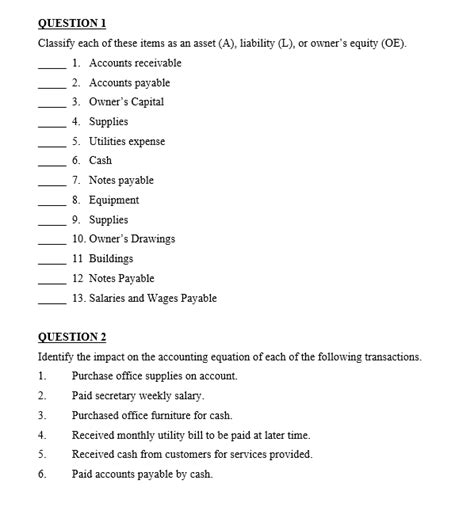 QUESTION 1

Classify each of these items as an asset (A), liability (L), or owner's equity (OE).

_____ 1. Accounts receivable

_____ 2. Accounts payable

_____ 3. Owner's Capital

_____ 4. Supplies

_____ 5. Utilities expense

_____ 6. Cash

_____ 7. Notes payable

_____ 8. Equipment

_____ 9. Supplies

_____ 10. Owner's Drawings

_____ 11 Buildings

_____ 12 Notes Payable

_____ 13. Salaries and Wages Payable

QUESTION 2

Identify the impact on the accounting equation of each of the following transactions.

1. Purchase office supplies on account.

2. Paid secretary weekly salary.

3. Purchased office furniture for cash.

4. Received monthly utility bill to be paid at later time.

5. Received cash from customers for services provided.

6. Paid accounts payable by cash.